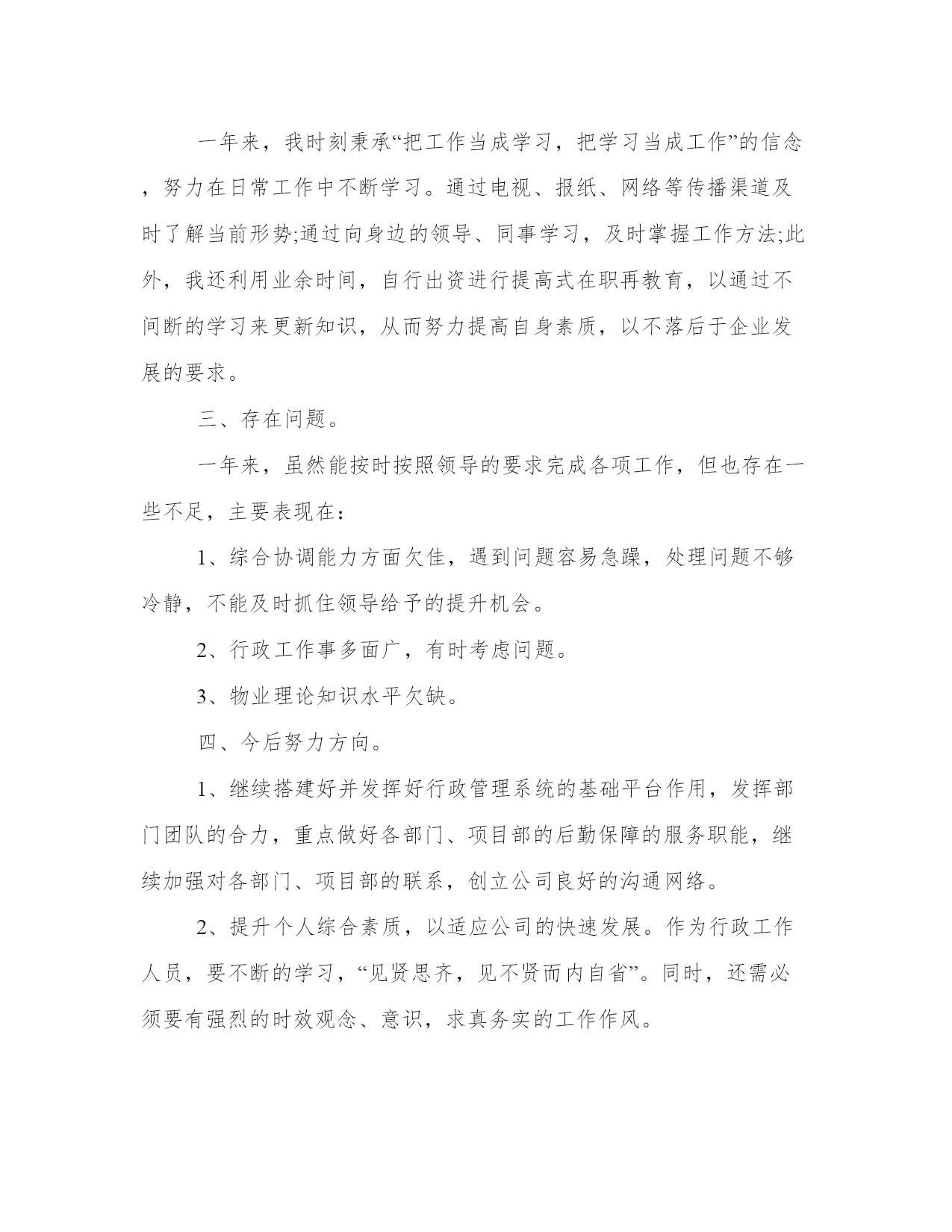 一年来，我时刻秉承“把工作当成学习，把学习当成工作”的信念，努力在日常工作中不断学习。通过电视、报纸、网络等传播渠道及时了解当前形势;通过向身边的领导、同事学习，及时掌握工作方法;此外，我还利用业余时间，自行出资进行提高式在职再教育，以通过不间断的学习来更新知识，从而努力提高自身素质，以不落后于企业发展的要求。

三、存在问题。

一年来，虽然能按时按照领导的要求完成各项工作，但也存在一些不足，主要表现在：

1、综合协调能力方面欠佳，遇到问题容易急躁，处理问题不够冷静，不能及时抓住领导给予的提升机会。

2、行政工作事多面广，有时考虑问题。

3、物业理论知识水平欠缺。

四、今后努力方向。

1、继续搭建好并发挥好行政管理系统的基础平台作用，发挥部门团队的合力，重点做好各部门、项目部的后勤保障的服务职能，继续加强对各部门、项目部的联系，创立公司良好的沟通网络。

2、提升个人综合素质，以适应公司的快速发展。作为行政工作人员，要不断的学习，“见贤思齐，见不贤而内自省”。同时，还需必须要有强烈的时效观念、意识，求真务实的工作作风。